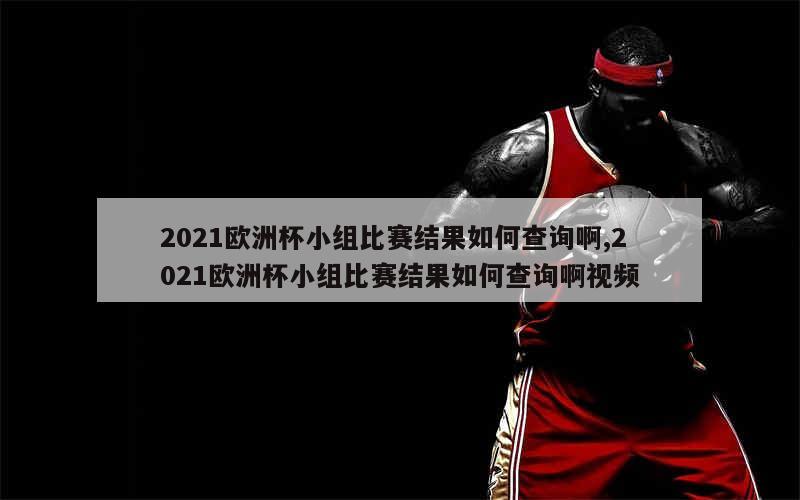 2021欧洲杯小组比赛结果如何查询啊,2021欧洲杯小组比赛结果如何查询啊视频